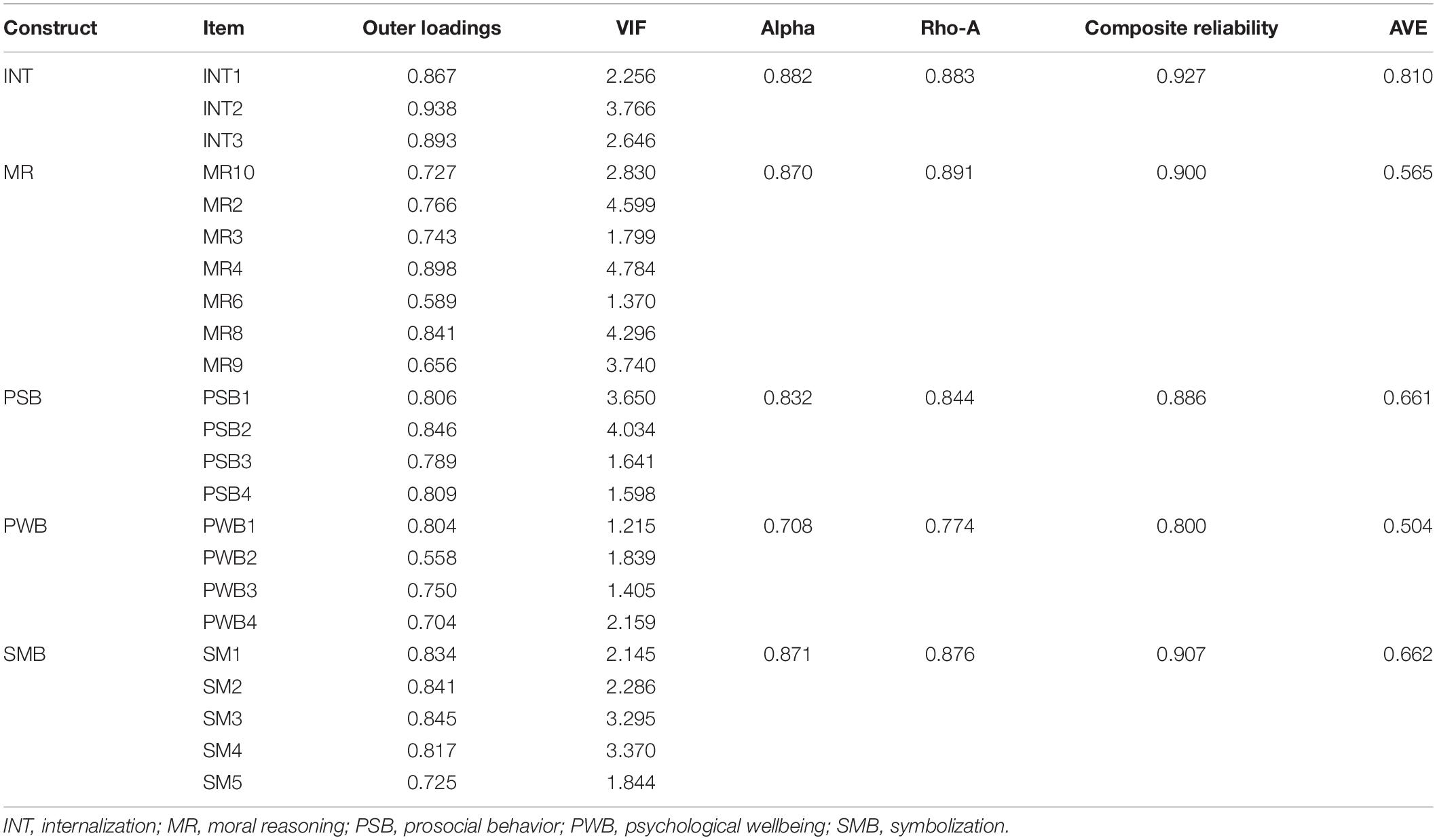 | Construct | Item | Outer loadings | VIF | Alpha | Rho-A | Composite reliability | AVE |
|---|---|---|---|---|---|---|---|
| INT | INT1 | 0.867 | 2.256 | 0.882 | 0.883 | 0.927 | 0.810 |
| | INT2 | 0.938 | 3.766 | | | | |
| | INT3 | 0.893 | 2.646 | | | | |
| MR | MR10 | 0.727 | 2.830 | 0.870 | 0.891 | 0.900 | 0.565 |
| | MR2 | 0.766 | 4.599 | | | | |
| | MR3 | 0.743 | 1.799 | | | | |
| | MR4 | 0.898 | 4.784 | | | | |
| | MR6 | 0.589 | 1.370 | | | | |
| | MR8 | 0.841 | 4.296 | | | | |
| | MR9 | 0.656 | 3.740 | | | | |
| PSB | PSB1 | 0.806 | 3.650 | 0.832 | 0.844 | 0.886 | 0.661 |
| | PSB2 | 0.846 | 4.034 | | | | |
| | PSB3 | 0.789 | 1.641 | | | | |
| | PSB4 | 0.809 | 1.598 | | | | |
| PWB | PWB1 | 0.804 | 1.215 | 0.708 | 0.774 | 0.800 | 0.504 |
| | PWB2 | 0.558 | 1.839 | | | | |
| | PWB3 | 0.750 | 1.405 | | | | |
| | PWB4 | 0.704 | 2.159 | | | | |
| SMB | SM1 | 0.834 | 2.145 | 0.871 | 0.876 | 0.907 | 0.662 |
| | SM2 | 0.841 | 2.286 | | | | |
| | SM3 | 0.845 | 3.295 | | | | |
| | SM4 | 0.817 | 3.370 | | | | |
| | SM5 | 0.725 | 1.844 | | | | |

INT, internalization; MR, moral reasoning; PSB, prosocial behavior; PWB, psychological wellbeing; SMB, symbolization.